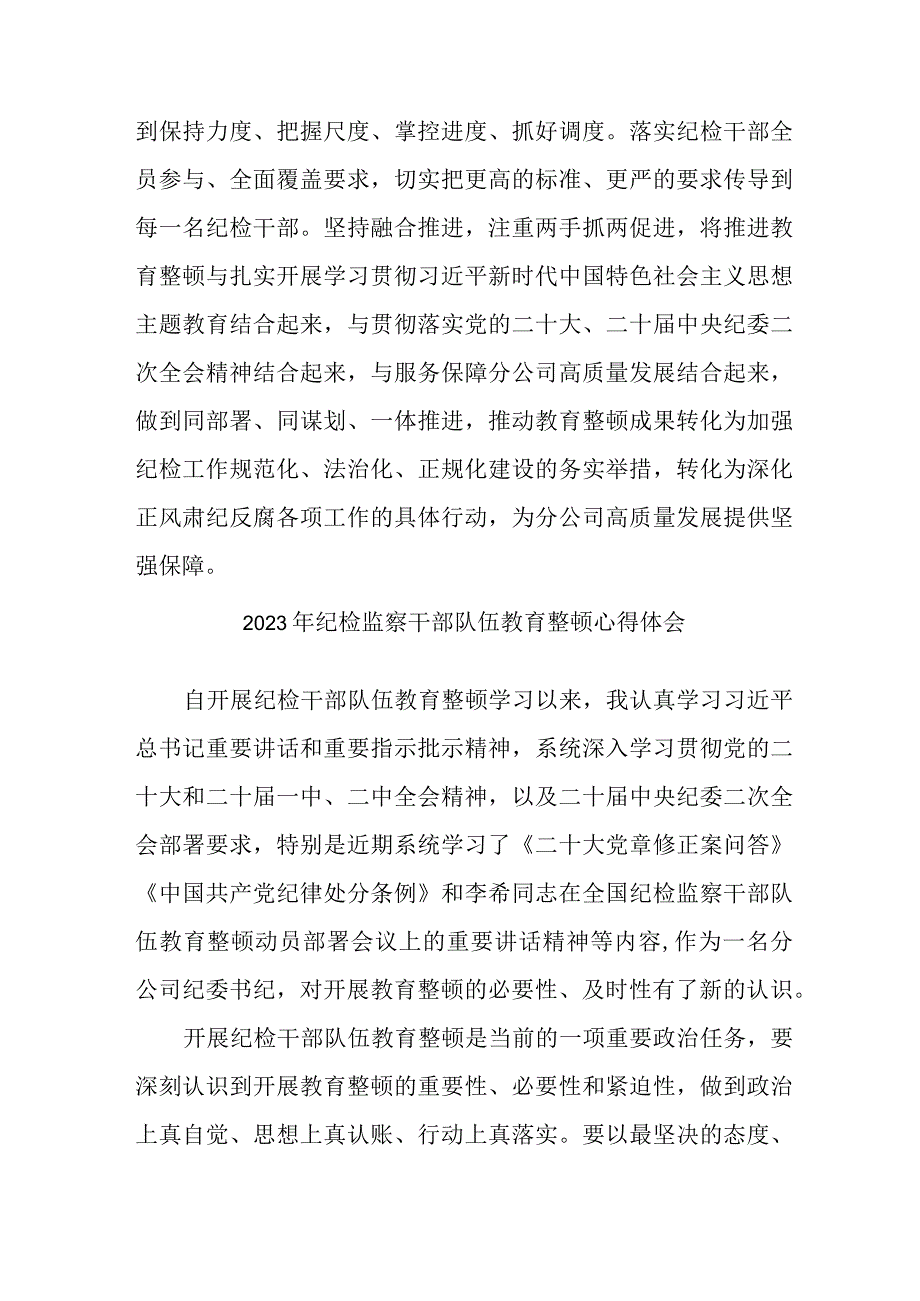 到保持力度、把握尺度、掌控进度、抓好调度。落实纪检干部全员参与、全面覆盖要求，切实把更高的标准、更严的要求传导到每一名纪检干部。坚持融合推进，注重两手抓两促进，将推进教育整顿与扎实开展学习贯彻习近平新时代中国特色社会主义思想主题教育结合起来，与贯彻落实党的二十大、二十届中央纪委二次全会精神结合起来，与服务保障分公司高质量发展结合起来，做到同部署、同谋划、一体推进，推动教育整顿成果转化为加强纪检工作规范化、法治化、正规化建设的务实举措，转化为深化正风肃纪反腐各项工作的具体行动，为分公司高质量发展提供坚强保障。

2023年纪检监察干部队伍教育整顿心得体会

自开展纪检干部队伍教育整顿学习以来，我认真学习习近平总书记重要讲话和重要指示批示精神，系统深入学习贯彻党的二十大和二十届一中、二中全会精神，以及二十届中央纪委二次全会部署要求，特别是近期系统学习了《二十大党章修正案问答》《中国共产党纪律处分条例》和李希同志在全国纪检监察干部队伍教育整顿动员部署会议上的重要讲话精神等内容，作为一名分公司纪委书纪，对开展教育整顿的必要性、及时性有了新的认识。

开展纪检干部队伍教育整顿是当前的一项重要政治任务，要深刻认识到开展教育整顿的重要性、必要性和紧迫性，做到政治上真自觉、思想上真认账、行动上真落实。要以最坚决的态度、